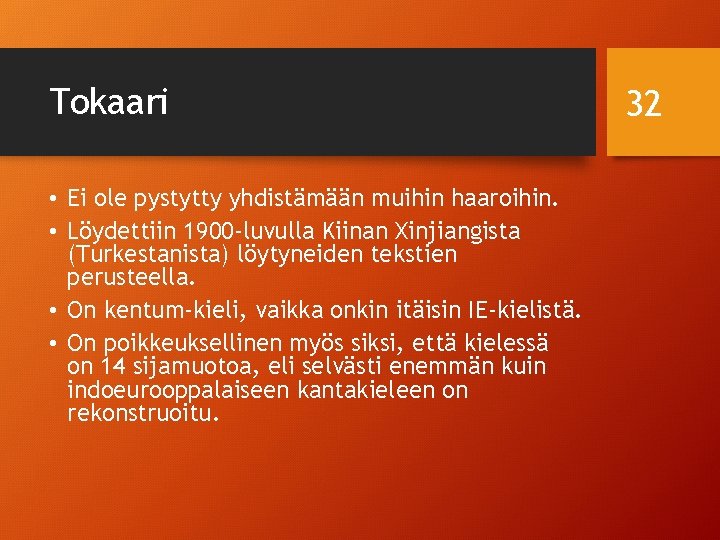 Tokaari

32

• Ei ole pystytty yhdistämään muihin haaroihin.
• Löydettiin 1900-luvulla Kiinan Xinjiangista (Turkestanista) löytyneiden tekstien perusteella.
• On kentum-kieli, vaikka onkin itäisin IE-kielistä.
• On poikkeuksellinen myös siksi, että kielessä on 14 sijamuotoa, eli selvästi enemmän kuin indoeurooppalaiseen kantakieleen on rekonstruoitu.